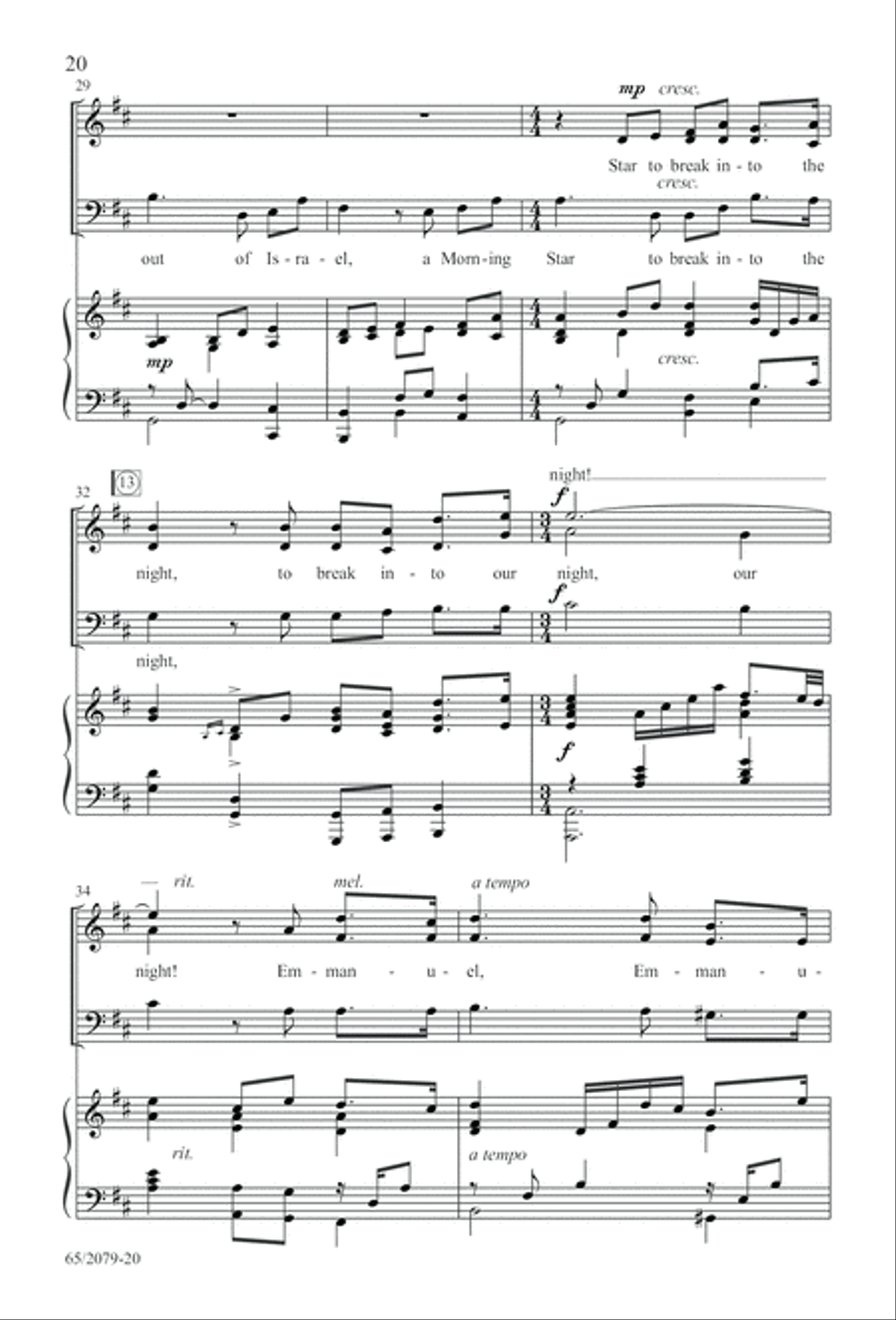 20

29

mp cresc.

Star to break in - to the

cresc.

out of Is - ra - el, a Morn - ing Star to break in - to the

mp

cresc.

32

13

night!

f

night, to break in - to our night, our

f

night,

f

34

rit. mel. a tempo

night! Em - man - u - el, Em - man - u -

rit.

a tempo

65/2079-20